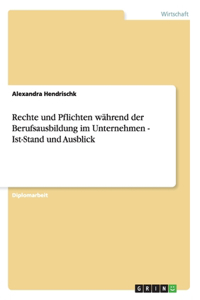 Wirtschaft

Alexandra Hendrischk

Rechte und Pflichten während der Berufsausbildung im Unternehmen - Ist-Stand und Ausblick

Diplomarbeit

GRIN